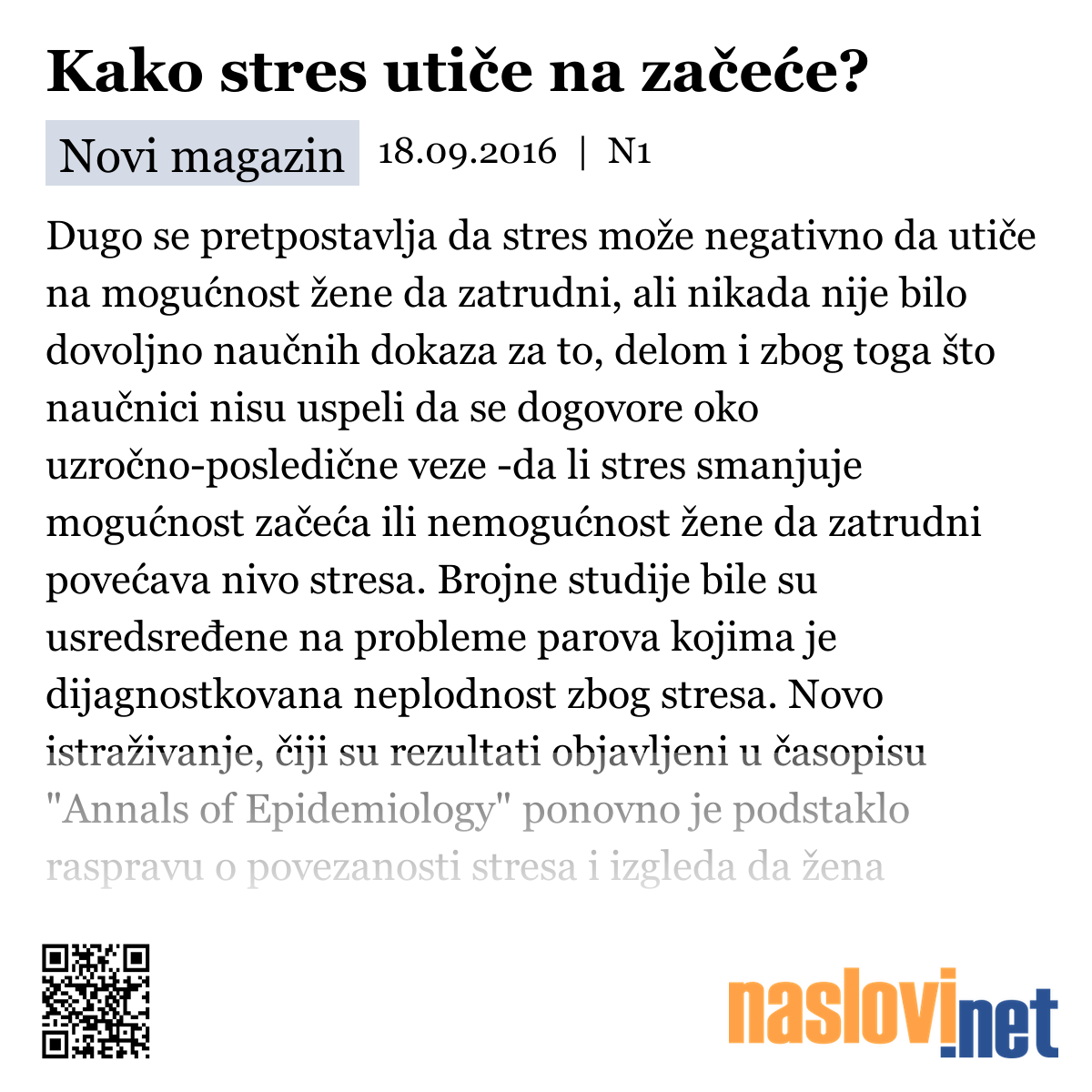 Kako stres utiče na začeće?

Novi magazin 18.09.2016 | N1

Dugo se pretpostavlja da stres može negativno da utiče na mogućnost žene da zatrudni, ali nikada nije bilo dovoljno naučnih dokaza za to, delom i zbog toga što naučnici nisu uspeli da se dogovore oko uzročno-posledične veze -da li stres smanjuje mogućnost začeća ili nemogućnost žene da zatrudni povećava nivo stresa. Brojne studije bile su usredsređene na probleme parova kojima je dijagnostkovana neplodnost zbog stresa. Novo istraživanje, čiji su rezultati objavljeni u časopisu "Annals of Epidemiology" ponovno je podstaklo raspravu o povezanosti stresa i izgleda da žena

naslovi.net